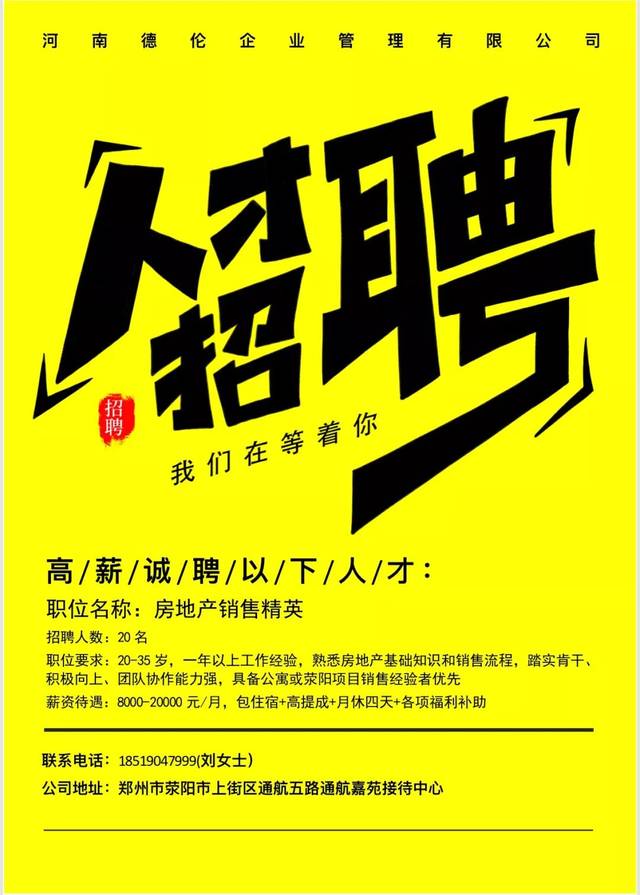 河南德伦企业管理有限公司

人才招聘

招聘

我们在等着你

高/薪/诚/聘/以/下/人/才：

职位名称：房地产销售精英

招聘人数：20名

职位要求：20-35岁，一年以上工作经验，熟悉房地产基础知识和销售流程，踏实肯干、积极向上、团队协作能力强，具备公寓或荥阳项目销售经验者优先

薪资待遇：8000-20000元/月，包住宿+高提成+月休四天+各项福利补助

联系电话：18519047999(刘女士)

公司地址：郑州市荥阳市上街区通航五路通航嘉苑接待中心